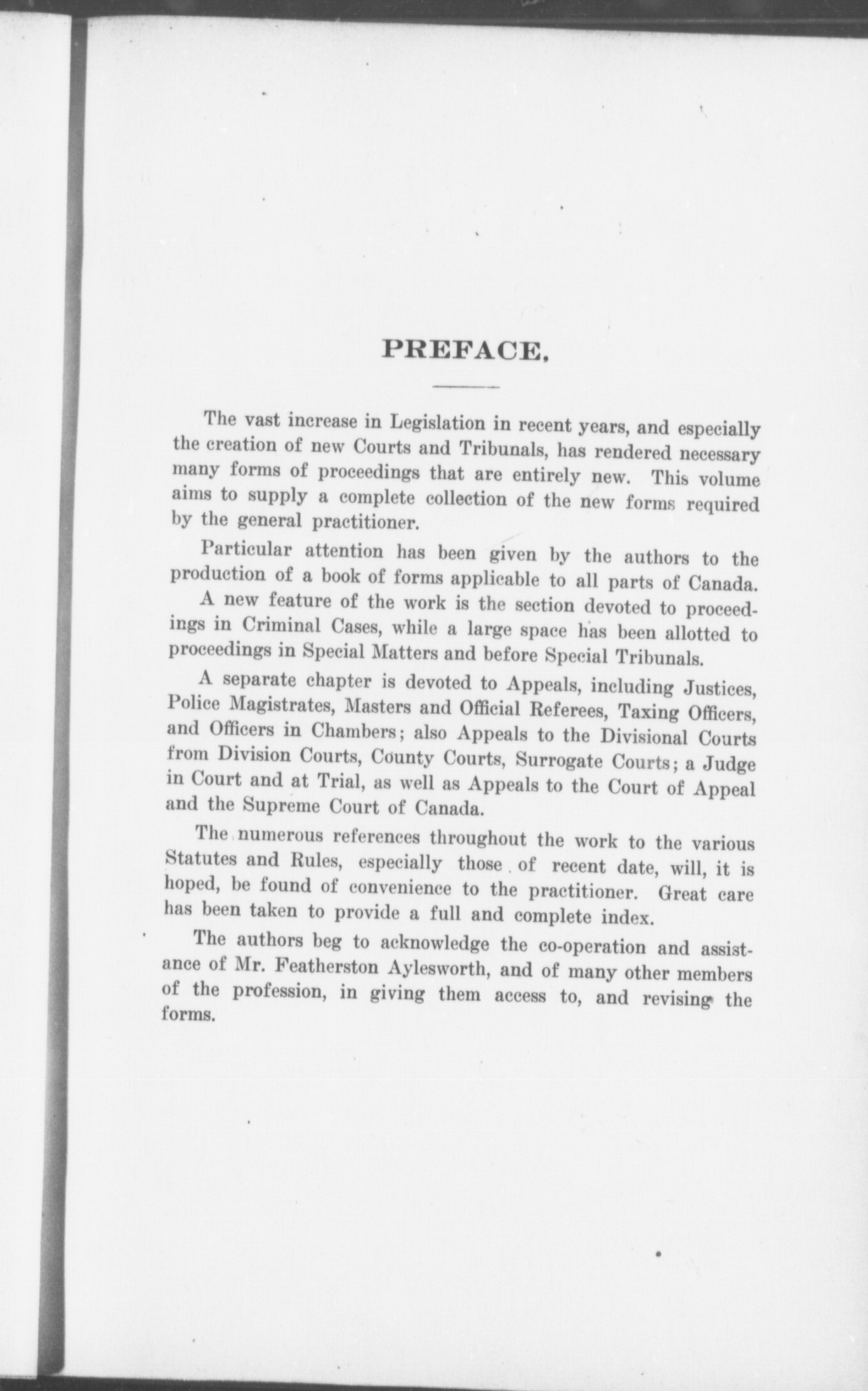 PREFACE.

The vast increase in Legislation in recent years, and especially the creation of new Courts and Tribunals, has rendered necessary many forms of proceedings that are entirely new. This volume aims to supply a complete collection of the new forms required by the general practitioner.

Particular attention has been given by the authors to the production of a book of forms applicable to all parts of Canada.

A new feature of the work is the section devoted to proceedings in Criminal Cases, while a large space has been allotted to proceedings in Special Matters and before Special Tribunals.

A separate chapter is devoted to Appeals, including Justices, Police Magistrates, Masters and Official Referees, Taxing Officers, and Officers in Chambers; also Appeals to the Divisional Courts from Division Courts, County Courts, Surrogate Courts; a Judge in Court and at Trial, as well as Appeals to the Court of Appeal and the Supreme Court of Canada.

The numerous references throughout the work to the various Statutes and Rules, especially those of recent date, will, it is hoped, be found of convenience to the practitioner. Great care has been taken to provide a full and complete index.

The authors beg to acknowledge the co-operation and assistance of Mr. Featherston Aylesworth, and of many other members of the profession, in giving them access to, and revising the forms.